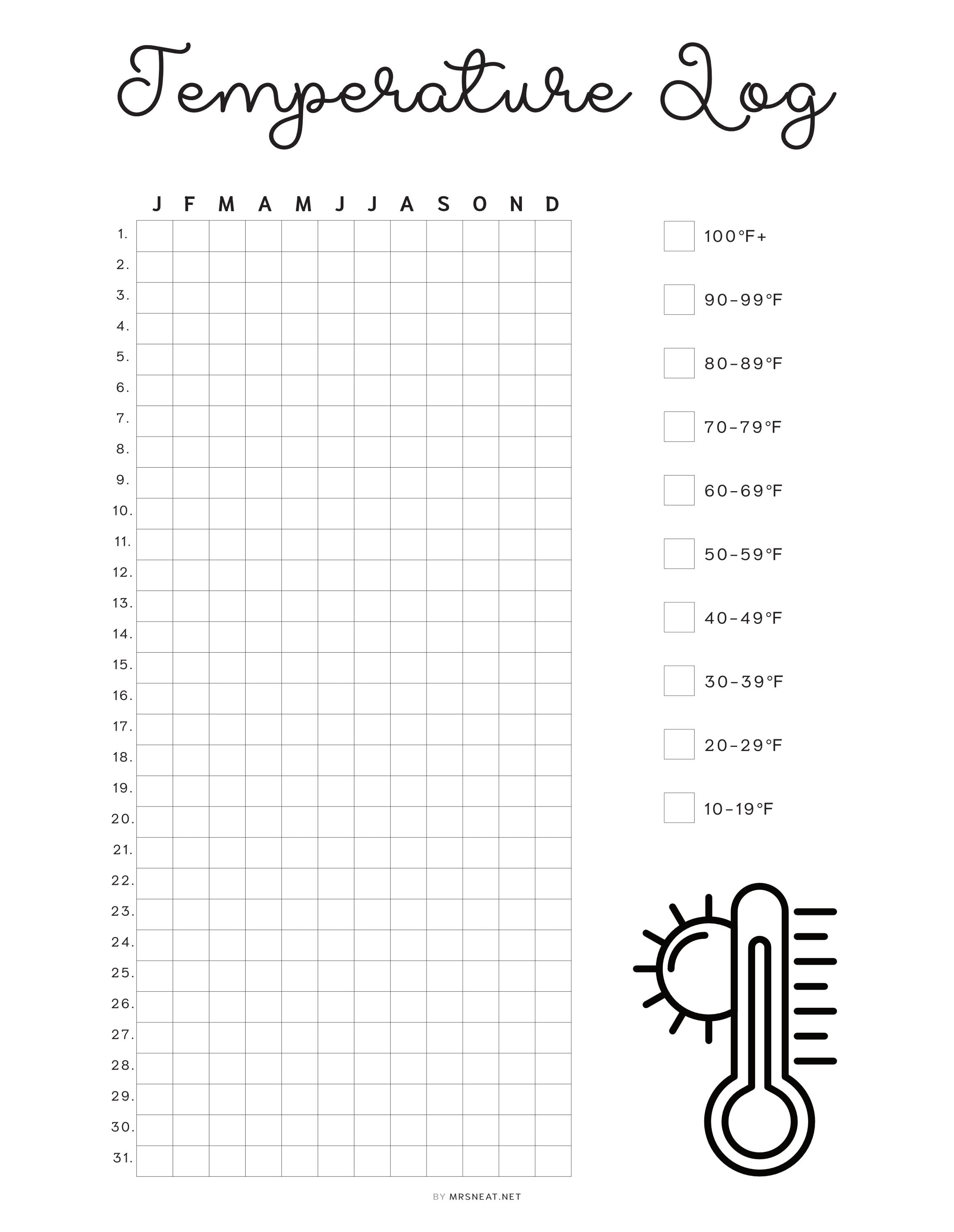 Temperature Log

| | J | F | M | A | M | J | J | A | S | O | N | D |
|---|---|---|---|---|---|---|---|---|---|---|---|---|
| 1. | | | | | | | | | | | | |
| 2. | | | | | | | | | | | | |
| 3. | | | | | | | | | | | | |
| 4. | | | | | | | | | | | | |
| 5. | | | | | | | | | | | | |
| 6. | | | | | | | | | | | | |
| 7. | | | | | | | | | | | | |
| 8. | | | | | | | | | | | | |
| 9. | | | | | | | | | | | | |
| 10. | | | | | | | | | | | | |
| 11. | | | | | | | | | | | | |
| 12. | | | | | | | | | | | | |
| 13. | | | | | | | | | | | | |
| 14. | | | | | | | | | | | | |
| 15. | | | | | | | | | | | | |
| 16. | | | | | | | | | | | | |
| 17. | | | | | | | | | | | | |
| 18. | | | | | | | | | | | | |
| 19. | | | | | | | | | | | | |
| 20. | | | | | | | | | | | | |
| 21. | | | | | | | | | | | | |
| 22. | | | | | | | | | | | | |
| 23. | | | | | | | | | | | | |
| 24. | | | | | | | | | | | | |
| 25. | | | | | | | | | | | | |
| 26. | | | | | | | | | | | | |
| 27. | | | | | | | | | | | | |
| 28. | | | | | | | | | | | | |
| 29. | | | | | | | | | | | | |
| 30. | | | | | | | | | | | | |
| 31. | | | | | | | | | | | | |

100°F+

90-99°F

80-89°F

70-79°F

60-69°F

50-59°F

40-49°F

30-39°F

20-29°F

10-19°F

BY MRSNEAT.NET